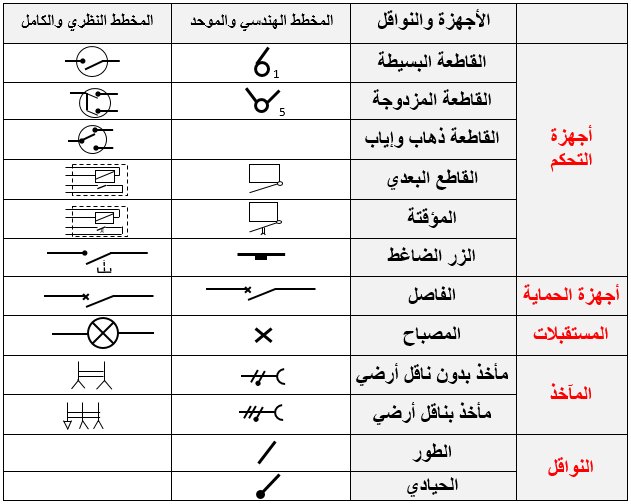 | | الأجهزة والنواقل | المخطط الهندسي والموحد | المخطط النظري والكامل |
|---|---|---|---|
| أجهزة التحكم | القاطعة البسيطة | 1 | |
| | القاطعة المزدوجة | 5 | |
| | القاطعة ذهاب وإياب | | |
| | القاطع البعدي | | |
| | المؤقتة | | |
| | الزر الضاغط | | |
| أجهزة الحماية | الفاصل | | |
| المستقبلات | المصباح | | |
| المآخذ | مأخذ بدون ناقل أرضي | | |
| | مأخذ بناقل أرضي | | |
| النواقل | الطور | | |
| | الحيادي | | |